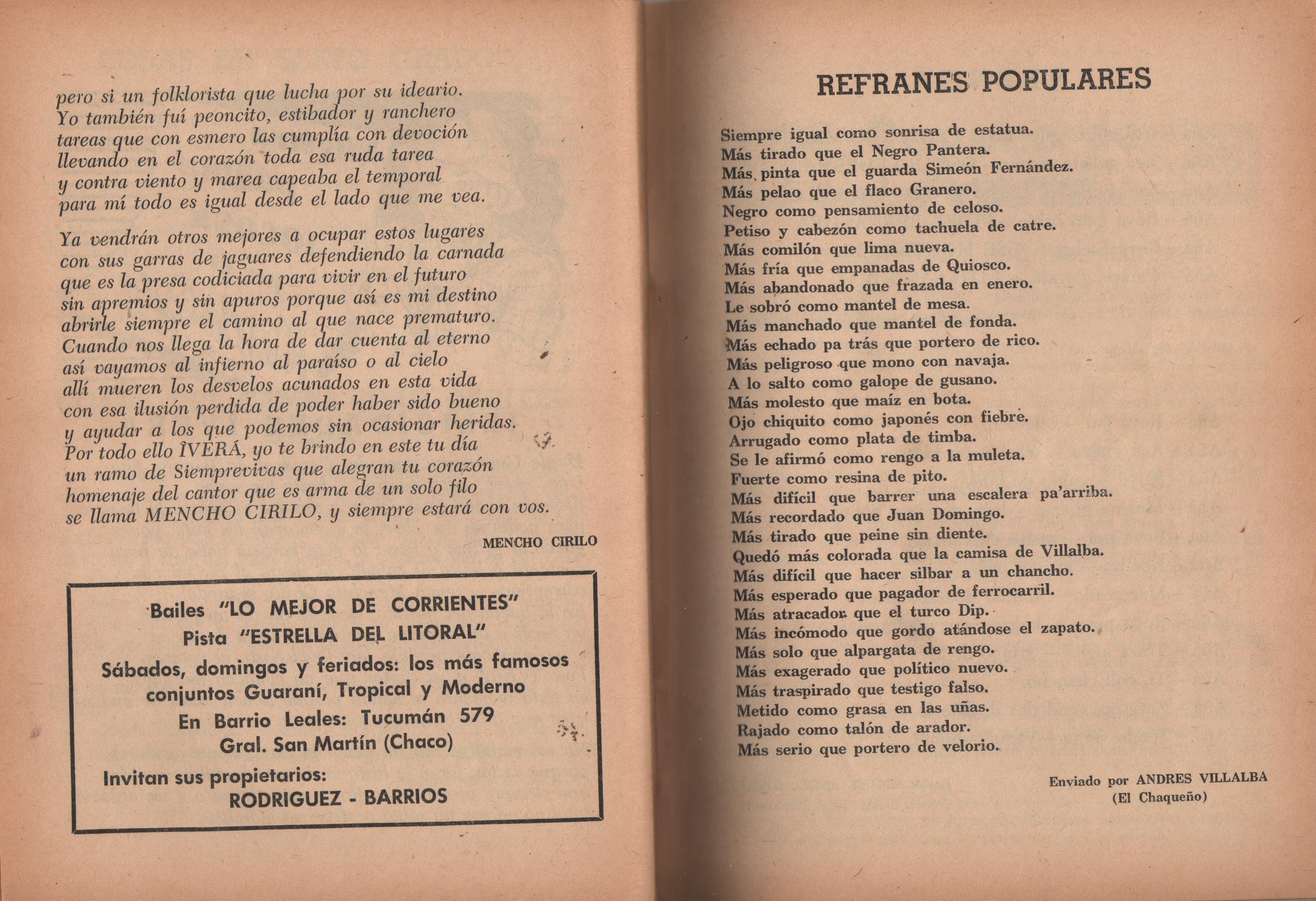 pero si un folklorista que lucha por su ideario.
Yo también fuí peoncito, estibador y ranchero
tareas que con esmero las cumplía con devoción
llevando en el corazón toda esa ruda tarea
y contra viento y marea capeaba el temporal
para mí todo es igual desde el lado que me vea.

Ya vendrán otros mejores a ocupar estos lugares
con sus garras de jaguares defendiendo la carnada
que es la presa codiciada para vivir en el futuro
sin apremios y sin apuros porque así es mi destino
abrirle siempre el camino al que nace prematuro.
Cuando nos llega la hora de dar cuenta al eterno
así vayamos al infierno al paraíso o al cielo
allí mueren los desvelos acunados en esta vida
con esa ilusión perdida de poder haber sido bueno
y ayudar a los que podemos sin ocasionar heridas.
Por todo ello ÎVERÁ, yo te brindo en este tu día
un ramo de Siemprevivas que alegran tu corazón
homenaje del cantor que es arma de un solo filo
se llama MENCHO CIRILO, y siempre estará con vos.

MENCHO CIRILO

Bailes "LO MEJOR DE CORRIENTES"
Pista "ESTRELLA DEL LITORAL"
Sábados, domingos y feriados: los más famosos conjuntos Guaraní, Tropical y Moderno
En Barrio Leales: Tucumán 579
Gral. San Martín (Chaco)
Invitan sus propietarios:
RODRIGUEZ - BARRIOS

REFRANES POPULARES

Siempre igual como sonrisa de estatua.
Más tirado que el Negro Pantera.
Más pinta que el guarda Simeón Fernández.
Más pelao que el flaco Granero.
Negro como pensamiento de celoso.
Petiso y cabezón como tachuela de catre.
Más comilón que lima nueva.
Más fría que empanadas de Quiosco.
Más abandonado que frazada en enero.
Le sobró como mantel de mesa.
Más manchado que mantel de fonda.
Más echado pa trás que portero de rico.
Más peligroso que mono con navaja.
A lo salto como galope de gusano.
Más molesto que maíz en bota.
Ojo chiquito como japonés con fiebre.
Arrugado como plata de timba.
Se le afirmó como rengo a la muleta.
Fuerte como resina de pito.
Más difícil que barrer una escalera pa'arriba.
Más recordado que Juan Domingo.
Más tirado que peine sin diente.
Quedó más colorada que la camisa de Villalba.
Más difícil que hacer silbar a un chancho.
Más esperado que pagador de ferrocarril.
Más atracador que el turco Dip.
Más incómodo que gordo atándose el zapato.
Más solo que alpargata de rengo.
Más exagerado que político nuevo.
Más traspirado que testigo falso.
Metido como grasa en las uñas.
Rajado como talón de arador.
Más serio que portero de velorio.

Enviado por ANDRES VILLALBA
(El Chaqueño)